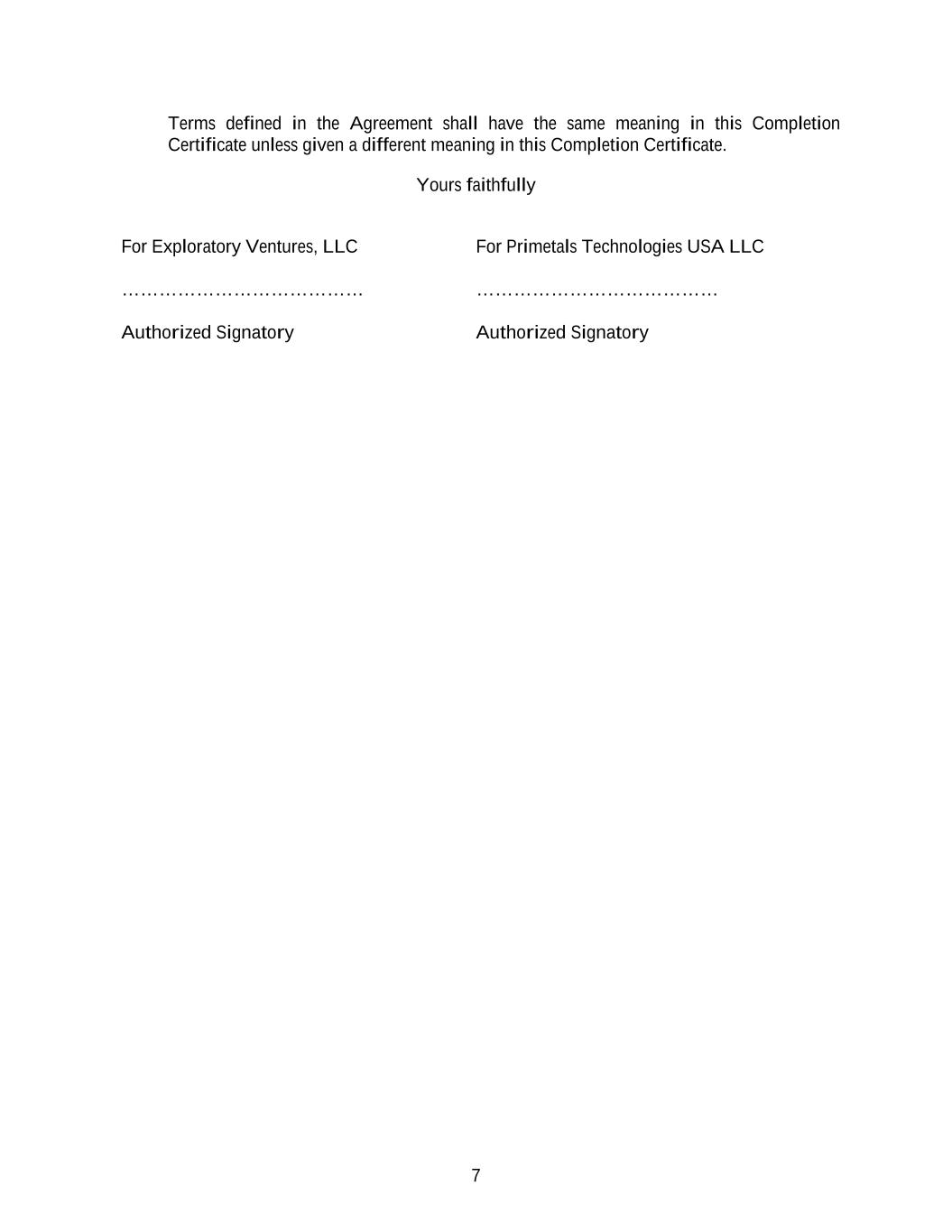 Terms defined in the Agreement shall have the same meaning in this Completion Certificate unless given a different meaning in this Completion Certificate.

Yours faithfully

For Exploratory Ventures, LLC

…………………………………

Authorized Signatory

For Primetals Technologies USA LLC

…………………………………

Authorized Signatory

7